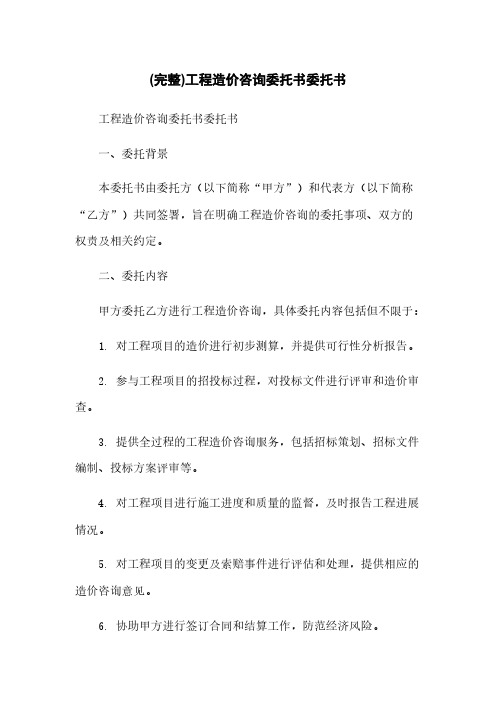 (完整)工程造价咨询委托书委托书

工程造价咨询委托书委托书

一、委托背景

本委托书由委托方（以下简称“甲方”）和代表方（以下简称“乙方”）共同签署，旨在明确工程造价咨询的委托事项、双方的权责及相关约定。

二、委托内容

甲方委托乙方进行工程造价咨询，具体委托内容包括但不限于：

1. 对工程项目的造价进行初步测算，并提供可行性分析报告。

2. 参与工程项目的招投标过程，对投标文件进行评审和造价审查。

3. 提供全过程的工程造价咨询服务，包括招标策划、招标文件编制、投标方案评审等。

4. 对工程项目进行施工进度和质量的监督，及时报告工程进展情况。

5. 对工程项目的变更及索赔事件进行评估和处理，提供相应的造价咨询意见。

6. 协助甲方进行签订合同和结算工作，防范经济风险。